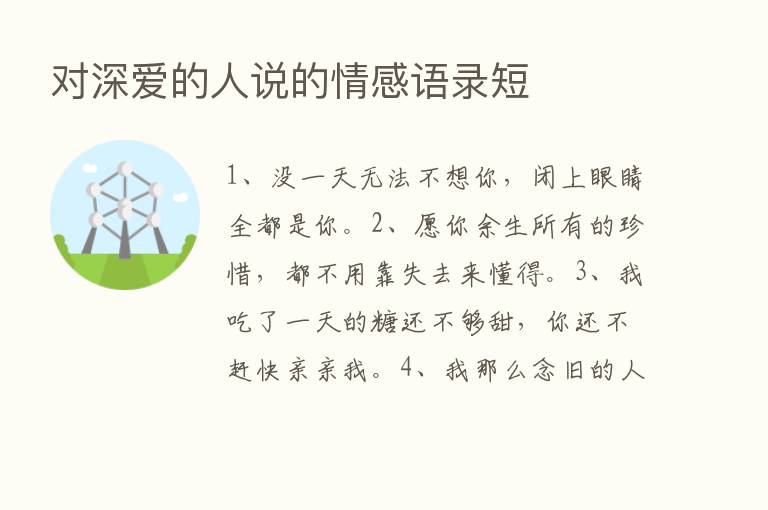 对深爱的人说的情感语录短

1、没一天无法不想你，闭上眼睛全都是你。2、愿你余生所有的珍惜，都不用靠失去来懂得。3、我吃了一天的糖还不够甜，你还不赶快亲亲我。4、我那么念旧的人